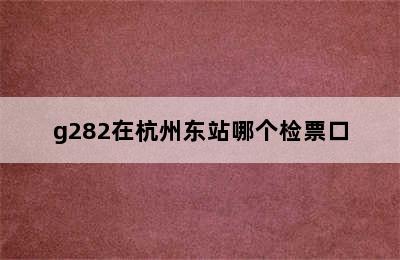 g282在杭州东站哪个检票口